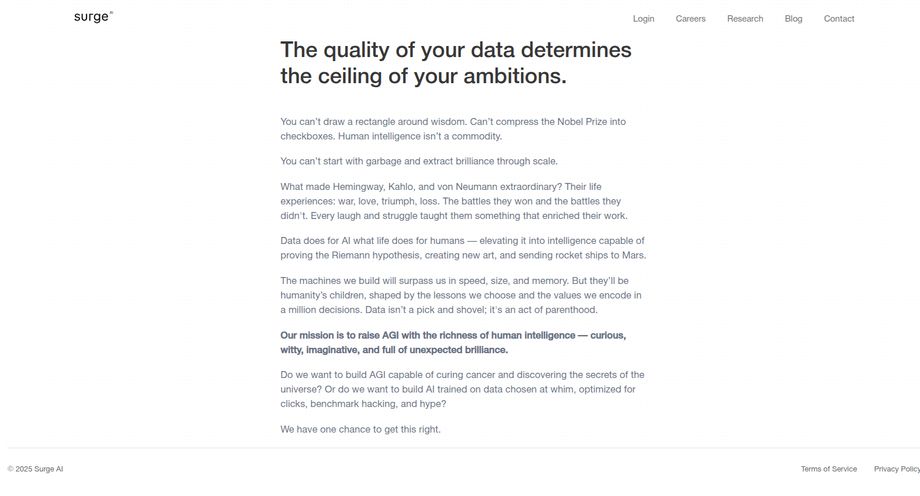 surge®

Login Careers Research Blog Contact

The quality of your data determines the ceiling of your ambitions.

You can't draw a rectangle around wisdom. Can't compress the Nobel Prize into checkboxes. Human intelligence isn't a commodity.

You can't start with garbage and extract brilliance through scale.

What made Hemingway, Kahlo, and von Neumann extraordinary? Their life experiences: war, love, triumph, loss. The battles they won and the battles they didn't. Every laugh and struggle taught them something that enriched their work.

Data does for AI what life does for humans — elevating it into intelligence capable of proving the Riemann hypothesis, creating new art, and sending rocket ships to Mars.

The machines we build will surpass us in speed, size, and memory. But they'll be humanity's children, shaped by the lessons we choose and the values we encode in a million decisions. Data isn't a pick and shovel; it's an act of parenthood.

Our mission is to raise AGI with the richness of human intelligence — curious, witty, imaginative, and full of unexpected brilliance.

Do we want to build AGI capable of curing cancer and discovering the secrets of the universe? Or do we want to build AI trained on data chosen at whim, optimized for clicks, benchmark hacking, and hype?

We have one chance to get this right.

© 2025 Surge AI

Terms of Service Privacy Policy